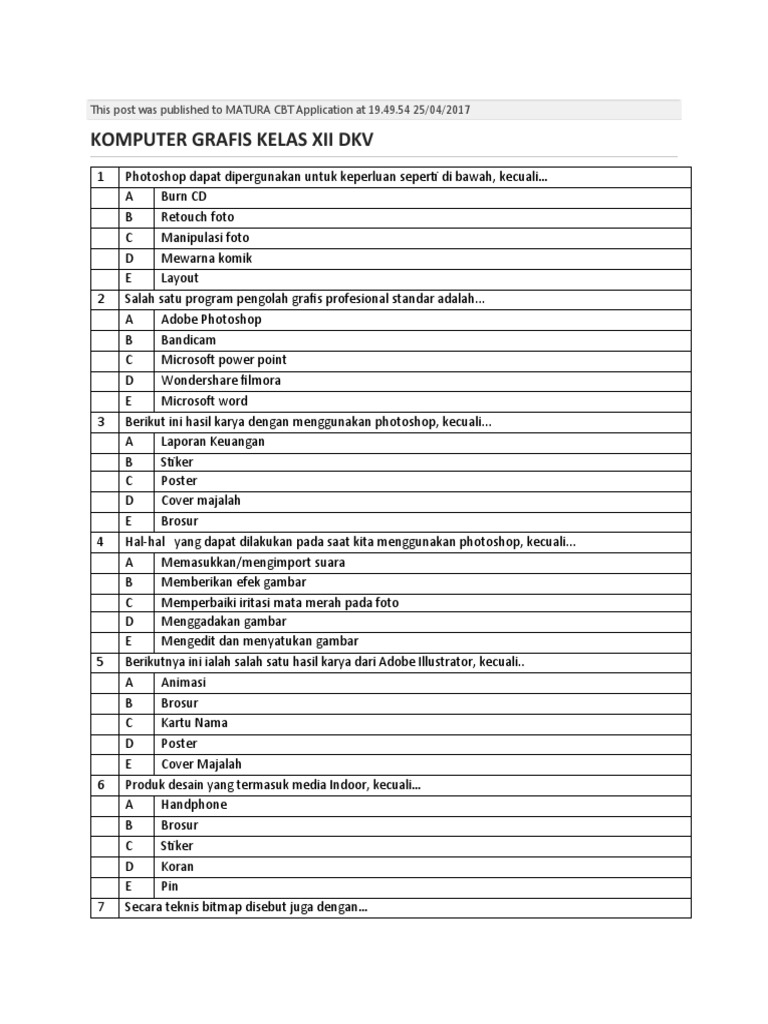 This post was published to MATURA CBT Application at 19.49.54 25/04/2017

KOMPUTER GRAFIS KELAS XII DKV

| 1 | Photoshop dapat dipergunakan untuk keperluan seperti di bawah, kecuali... | |
|---|---|---|
| | A | Burn CD |
| | B | Retouch foto |
| | C | Manipulasi foto |
| | D | Mewarna komik |
| | E | Layout |
| 2 | Salah satu program pengolah grafis profesional standar adalah... | |
| | A | Adobe Photoshop |
| | B | Bandicam |
| | C | Microsoft power point |
| | D | Wondershare filmora |
| | E | Microsoft word |
| 3 | Berikut ini hasil karya dengan menggunakan photoshop, kecuali... | |
| | A | Laporan Keuangan |
| | B | Stiker |
| | C | Poster |
| | D | Cover majalah |
| | E | Brosur |
| 4 | Hal-hal yang dapat dilakukan pada saat kita menggunakan photoshop, kecuali... | |
| | A | Memasukkan/mengimport suara |
| | B | Memberikan efek gambar |
| | C | Memperbaiki iritasi mata merah pada foto |
| | D | Menggadakan gambar |
| | E | Mengedit dan menyatukan gambar |
| 5 | Berikutnya ini ialah salah satu hasil karya dari Adobe Illustrator, kecuali.. | |
| | A | Animasi |
| | B | Brosur |
| | C | Kartu Nama |
| | D | Poster |
| | E | Cover Majalah |
| 6 | Produk desain yang termasuk media Indoor, kecuali... | |
| | A | Handphone |
| | B | Brosur |
| | C | Stiker |
| | D | Koran |
| | E | Pin |
| 7 | Secara teknis bitmap disebut juga dengan... | |